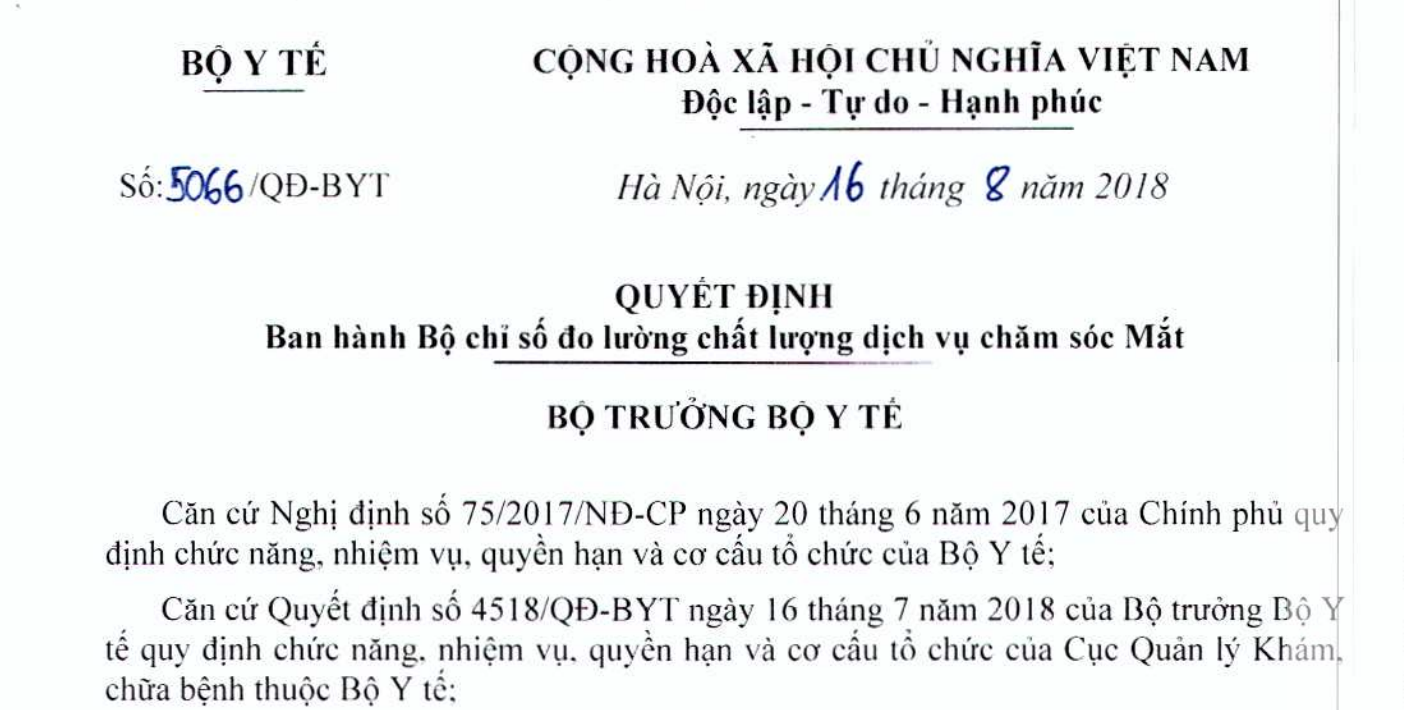 BỘ Y TẾ

CỘNG HOÀ XÃ HỘI CHỦ NGHĨA VIỆT NAM
Độc lập - Tự do - Hạnh phúc

Số: 5066/QĐ-BYT

Hà Nội, ngày 16 tháng 8 năm 2018

QUYẾT ĐỊNH
Ban hành Bộ chỉ số đo lường chất lượng dịch vụ chăm sóc Mắt

BỘ TRƯỞNG BỘ Y TẾ

Căn cứ Nghị định số 75/2017/NĐ-CP ngày 20 tháng 6 năm 2017 của Chính phủ quy định chức năng, nhiệm vụ, quyền hạn và cơ cấu tổ chức của Bộ Y tế;

Căn cứ Quyết định số 4518/QĐ-BYT ngày 16 tháng 7 năm 2018 của Bộ trưởng Bộ Y tế quy định chức năng, nhiệm vụ, quyền hạn và cơ cấu tổ chức của Cục Quản lý Khám, chữa bệnh thuộc Bộ Y tế;